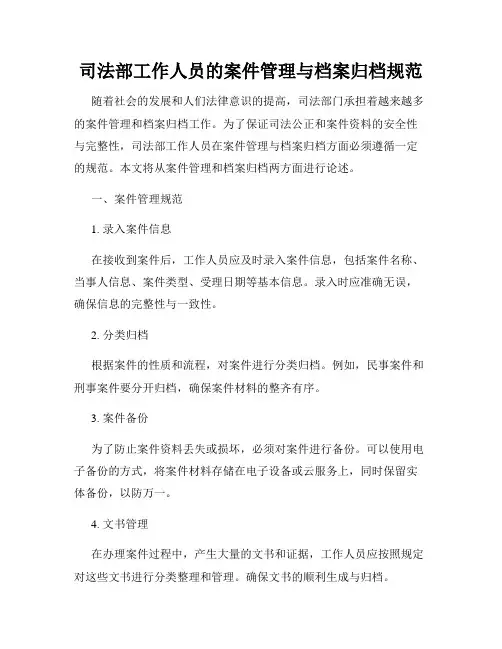 司法部工作人员的案件管理与档案归档规范

随着社会的发展和人们法律意识的提高，司法部门承担着越来越多的案件管理和档案归档工作。为了保证司法公正和案件资料的安全性与完整性，司法部工作人员在案件管理与档案归档方面必须遵循一定的规范。本文将从案件管理和档案归档两方面进行论述。

一、案件管理规范

1. 录入案件信息

在接收到案件后，工作人员应及时录入案件信息，包括案件名称、当事人信息、案件类型、受理日期等基本信息。录入时应准确无误，确保信息的完整性与一致性。

2. 分类归档

根据案件的性质和流程，对案件进行分类归档。例如，民事案件和刑事案件要分开归档，确保案件材料的整齐有序。

3. 案件备份

为了防止案件资料丢失或损坏，必须对案件进行备份。可以使用电子备份的方式，将案件材料存储在电子设备或云服务上，同时保留实体备份，以防万一。

4. 文书管理

在办理案件过程中，产生大量的文书和证据，工作人员应按照规定对这些文书进行分类整理和管理。确保文书的顺利生成与归档。